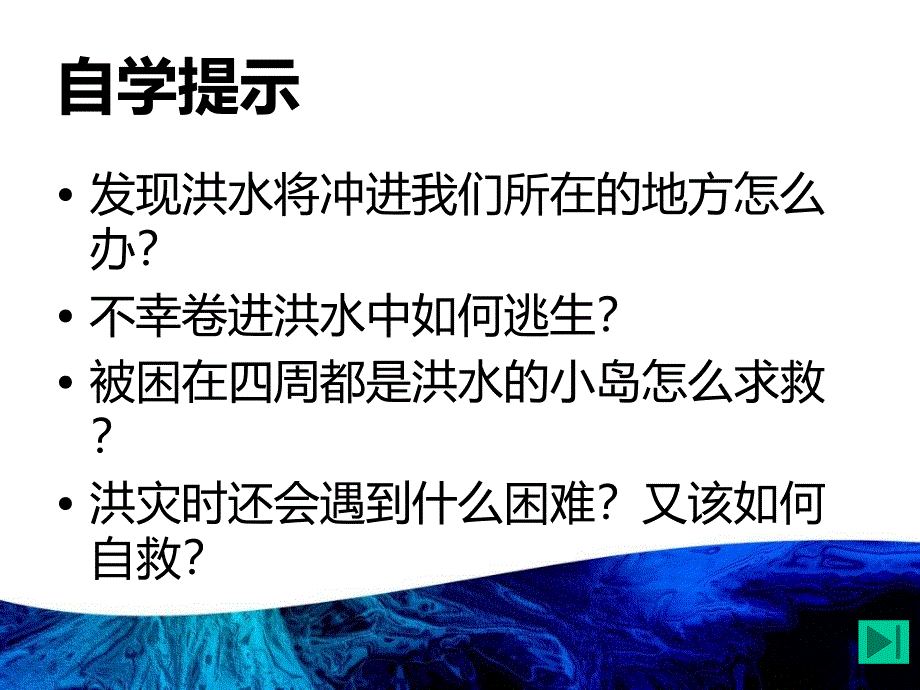 自学提示

• 发现洪水将冲进我们所在的地方怎么办?
• 不幸卷进洪水中如何逃生?
• 被困在四周都是洪水的小岛怎么求救?
• 洪灾时还会遇到什么困难？又该如何自救?